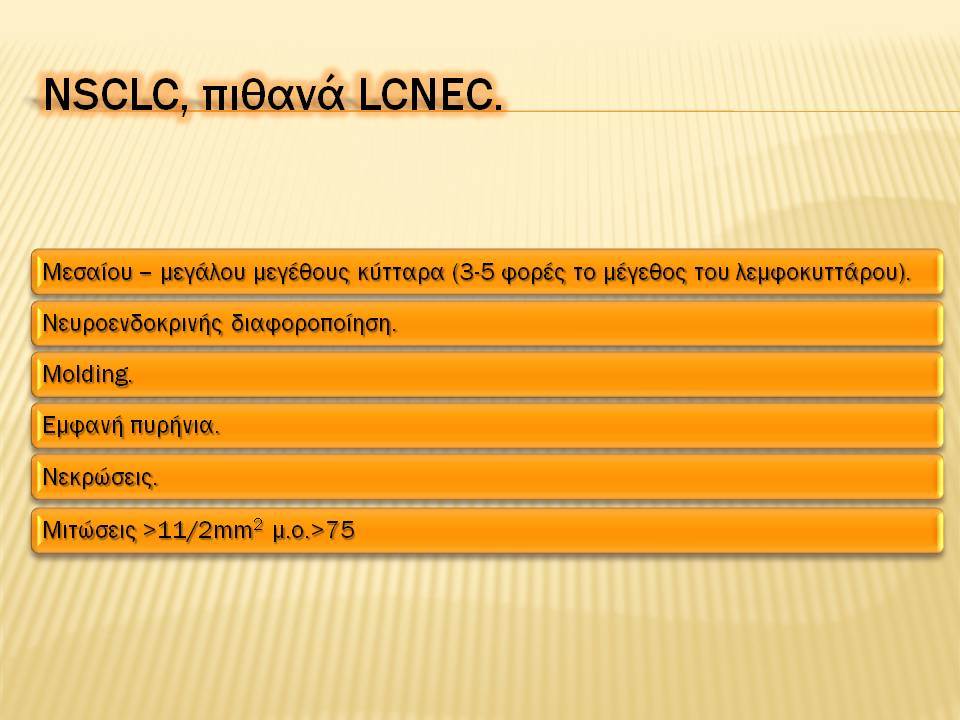 NSCLC, πιθανά LCNEC.

Μεσαίου – μεγάλου μεγέθους κύτταρα (3-5 φορές το μέγεθος του λεμφοκυττάρου).

Νευροενδοκρινής διαφοροποίηση.

Molding.

Εμφανή πυρήνια.

Νεκρώσεις.

Μιτώσεις >11/2mm$^2$ μ.ο.>75